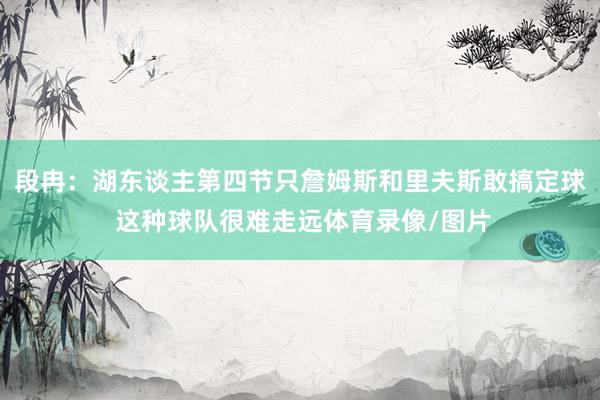 段冉：湖东谈主第四节只詹姆斯和里夫斯敢搞定球 这种球队很难走远体育录像/图片